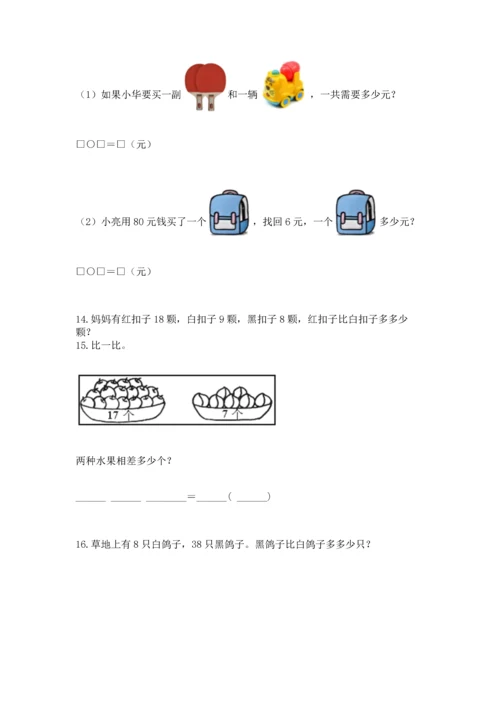 （1）如果小华要买一副 和一辆 ，一共需要多少元？

□○□＝□（元）

（2）小亮用80元钱买了一个 ，找回6元，一个 多少元？

□○□＝□（元）

14.妈妈有红扣子18颗，白扣子9颗，黑扣子8颗，红扣子比白扣子多多少颗？

15.比一比。

17个

7个

两种水果相差多少个？

____ ____ ____＝____（____）

16.草地上有8只白鸽子，38只黑鸽子。黑鸽子比白鸽子多多少只？